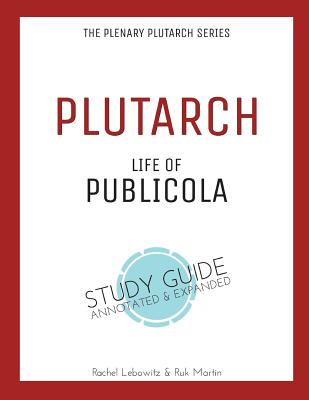 THE PLENARY PLUTARCH SERIES

PLUTARCH

LIFE OF
PUBLICOLA

STUDY GUIDE
ANNOTATED & EXPANDED

Rachel Lebowitz & Ruk Martin